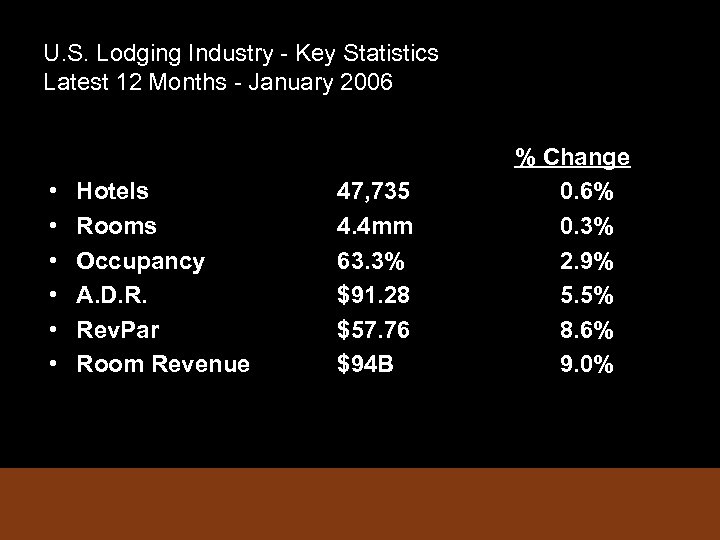 U.S. Lodging Industry - Key Statistics
Latest 12 Months - January 2006

| | | % Change |
|---|---|---|
| • Hotels | 47,735 | 0.6% |
| • Rooms | 4.4mm | 0.3% |
| • Occupancy | 63.3% | 2.9% |
| • A.D.R. | \$91.28 | 5.5% |
| • RevPar | \$57.76 | 8.6% |
| • Room Revenue | \$94B | 9.0% |